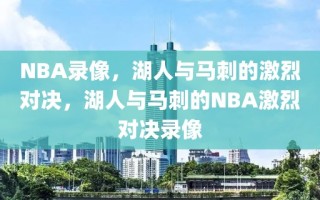 NBA录像，湖人与马刺的激烈对决，湖人与马刺的NBA激烈对决录像